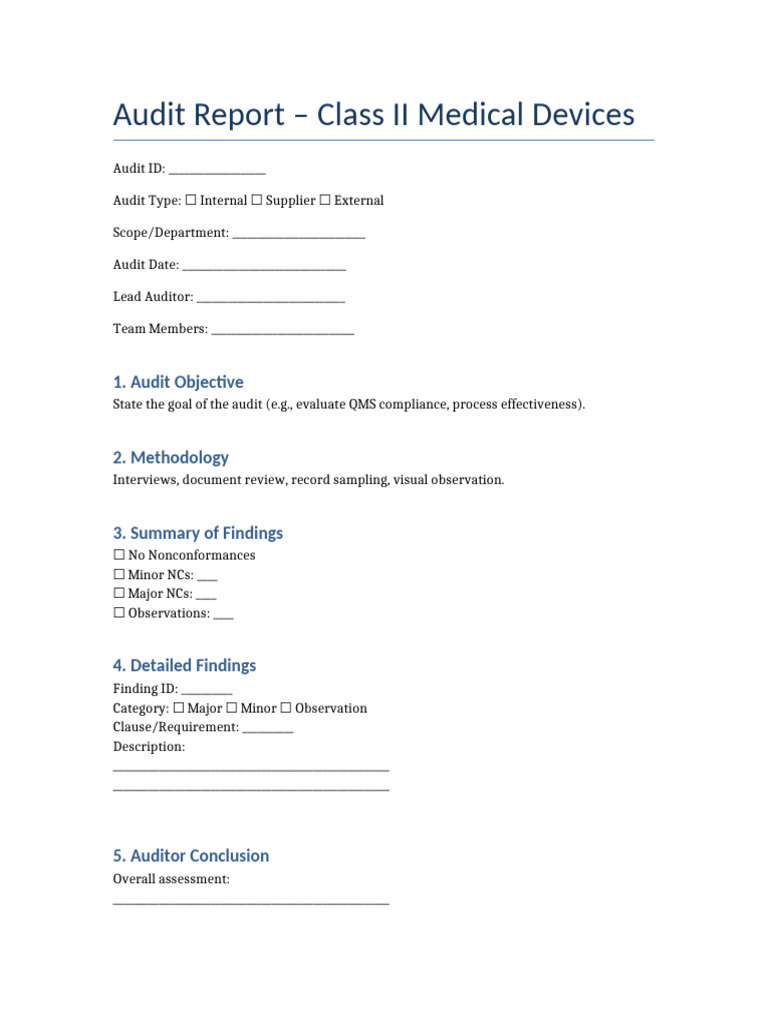 Audit Report – Class II Medical Devices

Audit ID: ____

Audit Type: ☐ Internal ☐ Supplier ☐ External

Scope/Department: ____

Audit Date: ____

Lead Auditor: ____

Team Members: ____

1. Audit Objective

State the goal of the audit (e.g., evaluate QMS compliance, process effectiveness).

2. Methodology

Interviews, document review, record sampling, visual observation.

3. Summary of Findings

☐ No Nonconformances
☐ Minor NCs: ____
☐ Major NCs: ____
☐ Observations: ____

4. Detailed Findings

Finding ID: ____
Category: ☐ Major ☐ Minor ☐ Observation
Clause/Requirement: ____
Description:
____
____

5. Auditor Conclusion

Overall assessment:
____